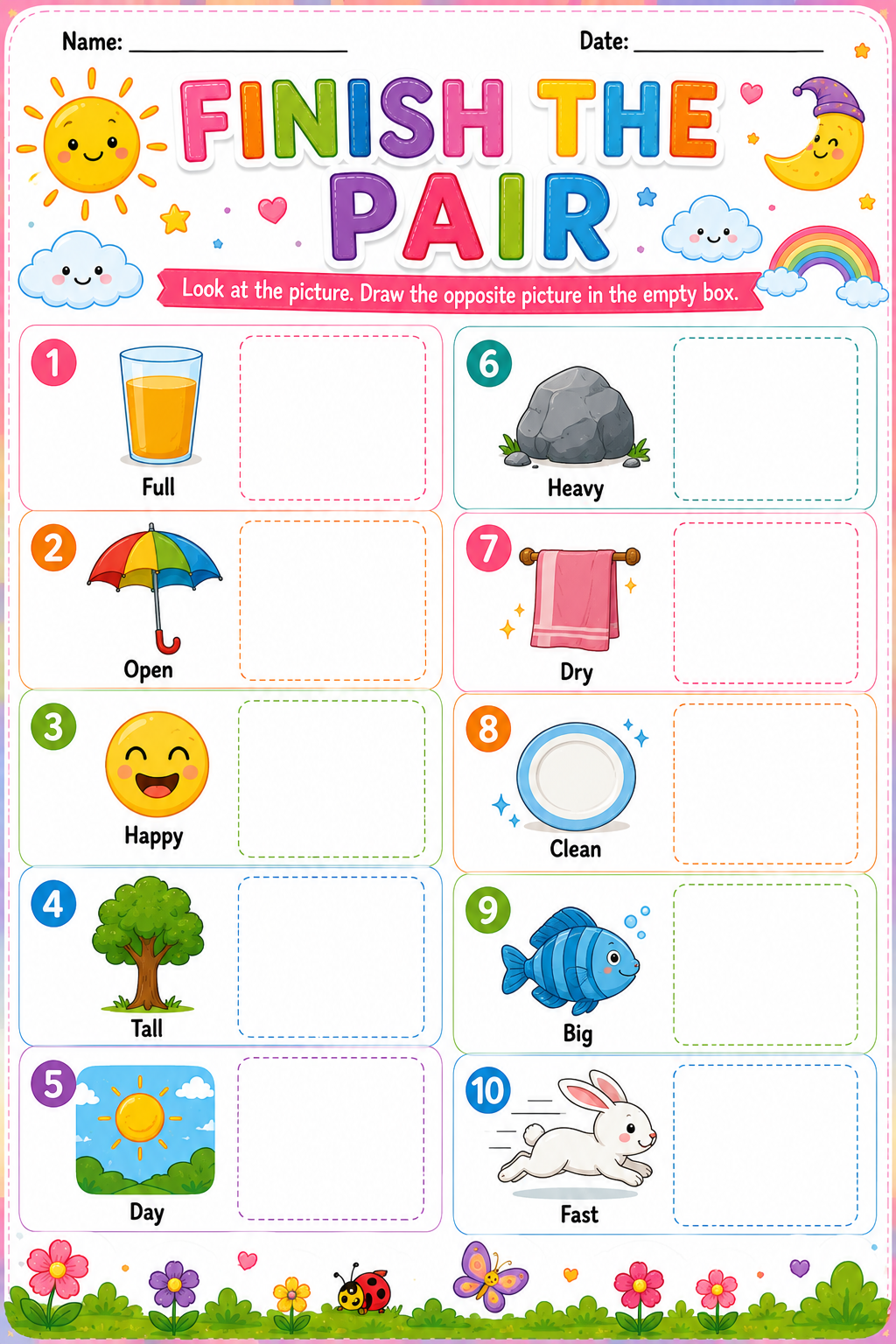 Name: ____ Date: ____

FINISH THE PAIR

Look at the picture. Draw the opposite picture in the empty box.

1
Full

2
Open

3
Happy

4
Tall

5
Day

6
Heavy

7
Dry

8
Clean

9
Big

10
Fast